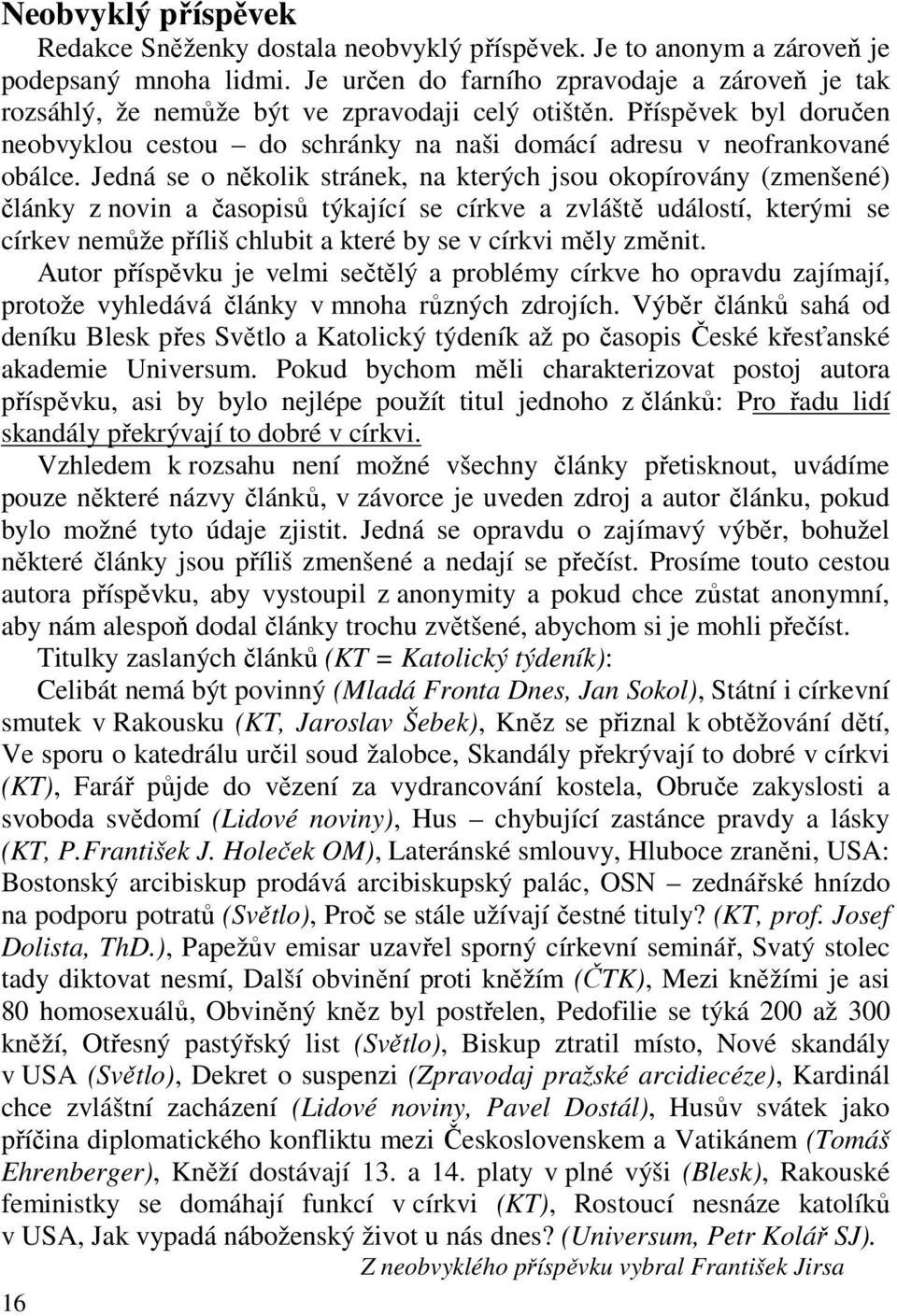 Neobvyklý příspěvek

Redakce Sněženky dostala neobvyklý příspěvek. Je to anonym a zároveň je podepsaný mnoha lidmi. Je určen do farního zpravodaje a zároveň je tak rozsáhlý, že nemůže být ve zpravodaji celý otištěn. Příspěvek byl doručen neobvyklou cestou – do schránky na naši domácí adresu v neofrankované obálce. Jedná se o několik stránek, na kterých jsou okopírovány (zmenšené) články z novin a časopisů týkající se církve a zvláště událostí, kterými se církev nemůže příliš chlubit a které by se v církvi měly změnit.

Autor příspěvku je velmi sečtělý a problémy církve ho opravdu zajímají, protože vyhledává články v mnoha různých zdrojích. Výběr článků sahá od deníku Blesk přes Světlo a Katolický týdeník až po časopis České křesťanské akademie Universum. Pokud bychom měli charakterizovat postoj autora příspěvku, asi by bylo nejlépe použít titul jednoho z článků: Pro řadu lidí skandály překrývají to dobré v církvi.

Vzhledem k rozsahu není možné všechny články přetisknout, uvádíme pouze některé názvy článků, v závorce je uveden zdroj a autor článku, pokud bylo možné tyto údaje zjistit. Jedná se opravdu o zajímavý výběr, bohužel některé články jsou příliš zmenšené a nedají se přečíst. Prosíme touto cestou autora příspěvku, aby vystoupil z anonymity a pokud chce zůstat anonymní, aby nám alespoň dodal články trochu zvětšené, abychom si je mohli přečíst.

Titulky zaslaných článků (KT = Katolický týdeník):

Celibát nemá být povinný (Mladá Fronta Dnes, Jan Sokol), Státní i církevní smutek v Rakousku (KT, Jaroslav Šebek), Kněz se přiznal k obtěžování dětí, Ve sporu o katedrálu určil soud žalobce, Skandály překrývají to dobré v církvi (KT), Farář půjde do vězení za vydrancování kostela, Obruče zakyslosti a svoboda svědomí (Lidové noviny), Hus – chybující zastánce pravdy a lásky (KT, P.František J. Holeček OM), Lateránské smlouvy, Hluboce zraněni, USA: Bostonský arcibiskup prodává arcibiskupský palác, OSN – zednářské hnízdo na podporu potratů (Světlo), Proč se stále užívají čestné tituly? (KT, prof. Josef Dolista, ThD.), Papežův emisar uzavřel sporný církevní seminář, Svatý stolec tady diktovat nesmí, Další obvinění proti kněžím (ČTK), Mezi kněžími je asi 80 homosexuálů, Obviněný kněz byl postřelen, Pedofilie se týká 200 až 300 kněží, Otřesný pastýřský list (Světlo), Biskup ztratil místo, Nové skandály v USA (Světlo), Dekret o suspenzi (Zpravodaj pražské arcidiecéze), Kardinál chce zvláštní zacházení (Lidové noviny, Pavel Dostál), Husův svátek jako příčina diplomatického konfliktu mezi Československem a Vatikánem (Tomáš Ehrenberger), Kněží dostávají 13. a 14. platy v plné výši (Blesk), Rakouské feministky se domáhají funkcí v církvi (KT), Rostoucí nesnáze katolíků v USA, Jak vypadá náboženský život u nás dnes? (Universum, Petr Kolář SJ).

Z neobvyklého příspěvku vybral František Jirsa

16